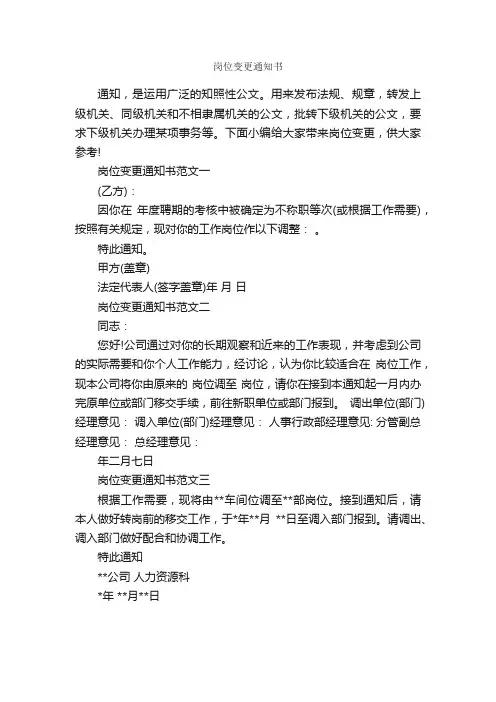 岗位变更通知书

通知，是运用广泛的知照性公文。用来发布法规、规章，转发上级机关、同级机关和不相隶属机关的公文，批转下级机关的公文，要求下级机关办理某项事务等。下面小编给大家带来岗位变更，供大家参考!

岗位变更通知书范文一

(乙方)：

因你在 年度聘期的考核中被确定为不称职等次(或根据工作需要)，按照有关规定，现对你的工作岗位作以下调整： 。

特此通知。

甲方(盖章)

法定代表人(签字盖章)年 月 日

岗位变更通知书范文二

同志：

您好!公司通过对你的长期观察和近来的工作表现，并考虑到公司的实际需要和你个人工作能力，经讨论，认为你比较适合在 岗位工作，现本公司将你由原来的 岗位调至 岗位，请你在接到本通知起一月内办完原单位或部门移交手续，前往新职单位或部门报到。 调出单位(部门)经理意见： 调入单位(部门)经理意见： 人事行政部经理意见: 分管副总经理意见： 总经理意见：

年二月七日

岗位变更通知书范文三

根据工作需要，现将由**车间位调至**部岗位。接到通知后，请本人做好转岗前的移交工作，于*年**月 **日至调入部门报到。请调出、调入部门做好配合和协调工作。

特此通知

**公司 人力资源科

*年 **月**日